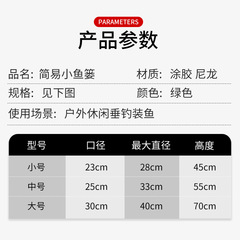 PARAMETERS

产品参数

品名：简易小鱼篓

材质：涂胶 尼龙

规格：见下图

颜色：绿色

使用场景：户外休闲垂钓装鱼

| 型号 | 口径 | 最大直径 | 高度 |
|---|---|---|---|
| 小号 | 23cm | 28cm | 45cm |
| 中号 | 25cm | 33cm | 55cm |
| 大号 | 30cm | 40cm | 70cm |